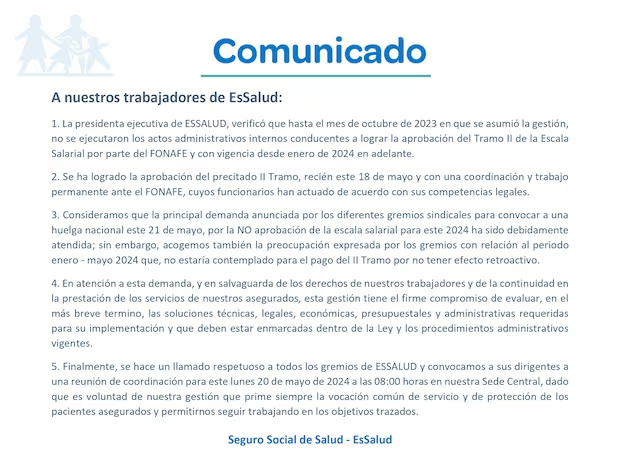 Comunicado

A nuestros trabajadores de EsSalud:

1. La presidenta ejecutiva de ESSALUD, verificó que hasta el mes de octubre de 2023 en que se asumió la gestión, no se ejecutaron los actos administrativos internos conducentes a lograr la aprobación del Tramo II de la Escala Salarial por parte del FONAFE y con vigencia desde enero de 2024 en adelante.

2. Se ha logrado la aprobación del precitado II Tramo, recién este 18 de mayo y con una coordinación y trabajo permanente ante el FONAFE, cuyos funcionarios han actuado de acuerdo con sus competencias legales.

3. Consideramos que la principal demanda anunciada por los diferentes gremios sindicales para convocar a una huelga nacional este 21 de mayo, por la NO aprobación de la escala salarial para este 2024 ha sido debidamente atendida; sin embargo, acogemos también la preocupación expresada por los gremios con relación al periodo enero - mayo 2024 que, no estaría contemplado para el pago del II Tramo por no tener efecto retroactivo.

4. En atención a esta demanda, y en salvaguarda de los derechos de nuestros trabajadores y de la continuidad en la prestación de los servicios de nuestros asegurados, esta gestión tiene el firme compromiso de evaluar, en el más breve termino, las soluciones técnicas, legales, económicas, presupuestales y administrativas requeridas para su implementación y que deben estar enmarcadas dentro de la Ley y los procedimientos administrativos vigentes.

5. Finalmente, se hace un llamado respetuoso a todos los gremios de ESSALUD y convocamos a sus dirigentes a una reunión de coordinación para este lunes 20 de mayo de 2024 a las 08:00 horas en nuestra Sede Central, dado que es voluntad de nuestra gestión que prime siempre la vocación común de servicio y de protección de los pacientes asegurados y permitirnos seguir trabajando en los objetivos trazados.

Seguro Social de Salud - EsSalud